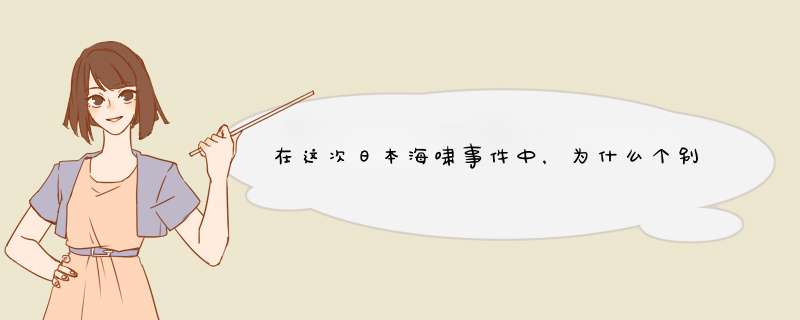 在这次日本海啸事件中，为什么个别